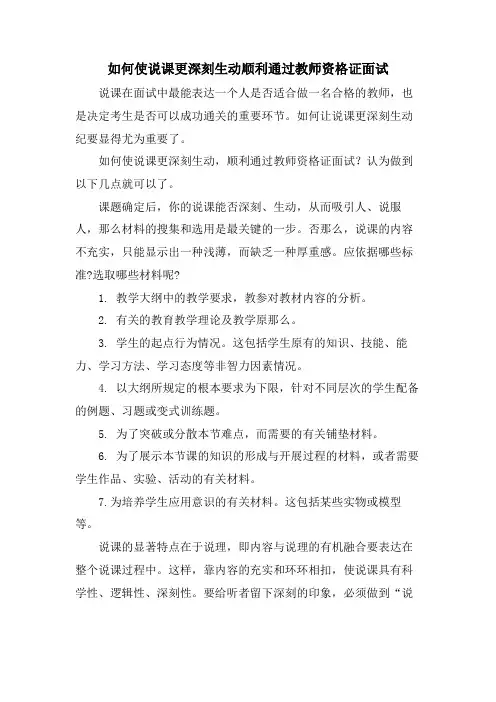 如何使说课更深刻生动顺利通过教师资格证面试

说课在面试中最能表达一个人是否适合做一名合格的教师，也是决定考生是否可以成功通关的重要环节。如何让说课更深刻生动纪要显得尤为重要了。

如何使说课更深刻生动，顺利通过教师资格证面试？认为做到以下几点就可以了。

课题确定后，你的说课能否深刻、生动，从而吸引人、说服人，那么材料的搜集和选用是最关键的一步。否那么，说课的内容不充实，只能显示出一种浅薄，而缺乏一种厚重感。应依据哪些标准?选取哪些材料呢?

1. 教学大纲中的教学要求，教参对教材内容的分析。

2. 有关的教育教学理论及教学原那么。

3. 学生的起点行为情况。这包括学生原有的知识、技能、能力、学习方法、学习态度等非智力因素情况。

4. 以大纲所规定的根本要求为下限，针对不同层次的学生配备的例题、习题或变式训练题。

5. 为了突破或分散本节难点，而需要的有关铺垫材料。

6. 为了展示本节课的知识的形成与开展过程的材料，或者需要学生作品、实验、活动的有关材料。

7.为培养学生应用意识的有关材料。这包括某些实物或模型等。

说课的显著特点在于说理，即内容与说理的有机融合要表达在整个说课过程中。这样，靠内容的充实和环环相扣，使说课具有科学性、逻辑性、深刻性。要给听者留下深刻的印象，必须做到“说